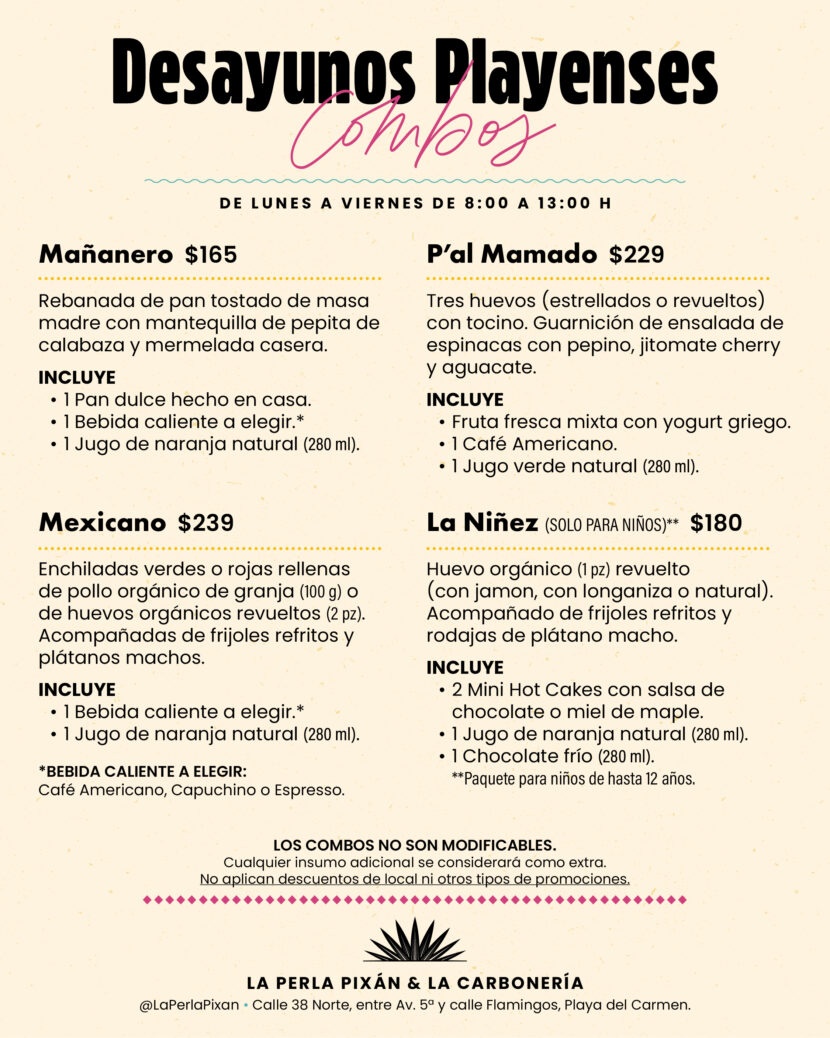 Desayunos Playenses
Combos

DE LUNES A VIERNES DE 8:00 A 13:00 H

Mañanero $165

Rebanada de pan tostado de masa madre con mantequilla de pepita de calabaza y mermelada casera.

INCLUYE
• 1 Pan dulce hecho en casa.
• 1 Bebida caliente a elegir.*
• 1 Jugo de naranja natural (280 ml).

Mexicano $239

Enchiladas verdes o rojas rellenas de pollo orgánico de granja (100 g) o de huevos orgánicos revueltos (2 pz). Acompañadas de frijoles refritos y plátanos machos.

INCLUYE
• 1 Bebida caliente a elegir.*
• 1 Jugo de naranja natural (280 ml).

*BEBIDA CALIENTE A ELEGIR:
Café Americano, Capuchino o Espresso.

P'al Mamado $229

Tres huevos (estrellados o revueltos) con tocino. Guarnición de ensalada de espinacas con pepino, jitomate cherry y aguacate.

INCLUYE
• Fruta fresca mixta con yogurt griego.
• 1 Café Americano.
• 1 Jugo verde natural (280 ml).

La Niñez (SOLO PARA NIÑOS)** $180

Huevo orgánico (1 pz) revuelto (con jamon, con longaniza o natural). Acompañado de frijoles refritos y rodajas de plátano macho.

INCLUYE
• 2 Mini Hot Cakes con salsa de chocolate o miel de maple.
• 1 Jugo de naranja natural (280 ml).
• 1 Chocolate frío (280 ml).
**Paquete para niños de hasta 12 años.

LOS COMBOS NO SON MODIFICABLES.
Cualquier insumo adicional se considerará como extra.
No aplican descuentos de local ni otros tipos de promociones.

LA PERLA PIXÁN & LA CARBONERÍA
@LaPerlaPixan • Calle 38 Norte, entre Av. 5ª y calle Flamingos, Playa del Carmen.